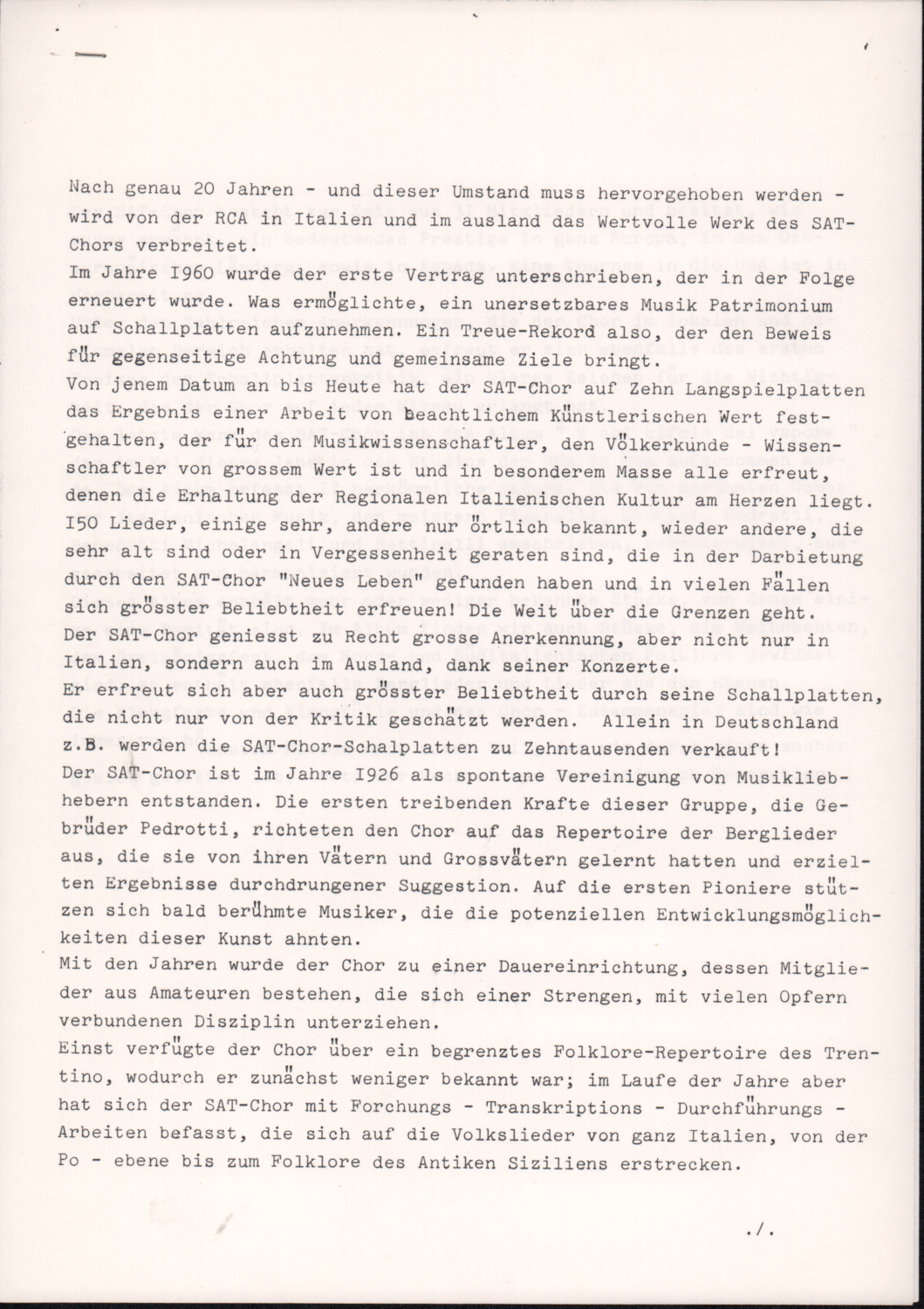 Nach genau 20 Jahren - und dieser Umstand muss hervorgehoben werden - wird von der RCA in Italien und im ausland das Wertvolle Werk des SAT-Chors verbreitet.
Im Jahre I960 wurde der erste Vertrag unterschrieben, der in der Folge erneuert wurde. Was ermöglichte, ein unersetzbares Musik Patrimonium auf Schallplatten aufzunehmen. Ein Treue-Rekord also, der den Beweis für gegenseitige Achtung und gemeinsame Ziele bringt.
Von jenem Datum an bis Heute hat der SAT-Chor auf Zehn Langspielplatten das Ergebnis einer Arbeit von beachtlichem Künstlerischen Wert festgehalten, der für den Musikwissenschaftler, den Völkerkunde - Wissenschaftler von grossem Wert ist und in besonderem Masse alle erfreut, denen die Erhaltung der Regionalen Italienischen Kultur am Herzen liegt. I50 Lieder, einige sehr, andere nur örtlich bekannt, wieder andere, die sehr alt sind oder in Vergessenheit geraten sind, die in der Darbietung durch den SAT-Chor "Neues Leben" gefunden haben und in vielen Fällen sich grösster Beliebtheit erfreuen! Die Weit über die Grenzen geht.
Der SAT-Chor geniesst zu Recht grosse Anerkennung, aber nicht nur in Italien, sondern auch im Ausland, dank seiner Konzerte.
Er erfreut sich aber auch grösster Beliebtheit durch seine Schallplatten, die nicht nur von der Kritik geschätzt werden. Allein in Deutschland z.B. werden die SAT-Chor-Schalplatten zu Zehntausenden verkauft!
Der SAT-Chor ist im Jahre I926 als spontane Vereinigung von Musikliebhebern entstanden. Die ersten treibenden Krafte dieser Gruppe, die Gebrüder Pedrotti, richteten den Chor auf das Repertoire der Berglieder aus, die sie von ihren Vätern und Grossvätern gelernt hatten und erzielten Ergebnisse durchdrungener Suggestion. Auf die ersten Pioniere stützen sich bald berühmte Musiker, die die potenziellen Entwicklungsmöglichkeiten dieser Kunst ahnten.
Mit den Jahren wurde der Chor zu einer Dauereinrichtung, dessen Mitglieder aus Amateuren bestehen, die sich einer Strengen, mit vielen Opfern verbundenen Disziplin unterziehen.
Einst verfügte der Chor über ein begrenztes Folklore-Repertoire des Trentino, wodurch er zunächst weniger bekannt war; im Laufe der Jahre aber hat sich der SAT-Chor mit Forchungs - Transkriptions - Durchführungs - Arbeiten befasst, die sich auf die Volkslieder von ganz Italien, von der Po - ebene bis zum Folklore des Antiken Siziliens erstrecken.

./.